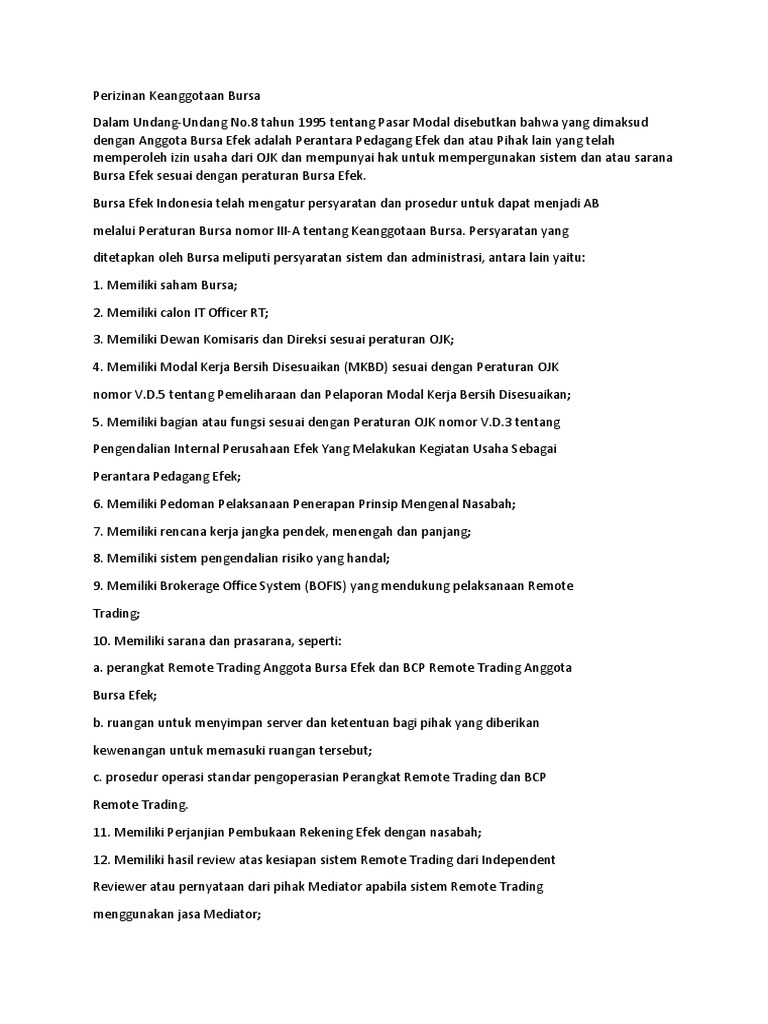 Perizinan Keanggotaan Bursa

Dalam Undang-Undang No.8 tahun 1995 tentang Pasar Modal disebutkan bahwa yang dimaksud dengan Anggota Bursa Efek adalah Perantara Pedagang Efek dan atau Pihak lain yang telah memperoleh izin usaha dari OJK dan mempunyai hak untuk mempergunakan sistem dan atau sarana Bursa Efek sesuai dengan peraturan Bursa Efek.

Bursa Efek Indonesia telah mengatur persyaratan dan prosedur untuk dapat menjadi AB

melalui Peraturan Bursa nomor III-A tentang Keanggotaan Bursa. Persyaratan yang

ditetapkan oleh Bursa meliputi persyaratan sistem dan administrasi, antara lain yaitu:

1. Memiliki saham Bursa;

2. Memiliki calon IT Officer RT;

3. Memiliki Dewan Komisaris dan Direksi sesuai peraturan OJK;

4. Memiliki Modal Kerja Bersih Disesuaikan (MKBD) sesuai dengan Peraturan OJK

nomor V.D.5 tentang Pemeliharaan dan Pelaporan Modal Kerja Bersih Disesuaikan;

5. Memiliki bagian atau fungsi sesuai dengan Peraturan OJK nomor V.D.3 tentang

Pengendalian Internal Perusahaan Efek Yang Melakukan Kegiatan Usaha Sebagai

Perantara Pedagang Efek;

6. Memiliki Pedoman Pelaksanaan Penerapan Prinsip Mengenal Nasabah;

7. Memiliki rencana kerja jangka pendek, menengah dan panjang;

8. Memiliki sistem pengendalian risiko yang handal;

9. Memiliki Brokerage Office System (BOFIS) yang mendukung pelaksanaan Remote

Trading;

10. Memiliki sarana dan prasarana, seperti:

a. perangkat Remote Trading Anggota Bursa Efek dan BCP Remote Trading Anggota

Bursa Efek;

b. ruangan untuk menyimpan server dan ketentuan bagi pihak yang diberikan

kewenangan untuk memasuki ruangan tersebut;

c. prosedur operasi standar pengoperasian Perangkat Remote Trading dan BCP

Remote Trading.

11. Memiliki Perjanjian Pembukaan Rekening Efek dengan nasabah;

12. Memiliki hasil review atas kesiapan sistem Remote Trading dari Independent

Reviewer atau pernyataan dari pihak Mediator apabila sistem Remote Trading

menggunakan jasa Mediator;